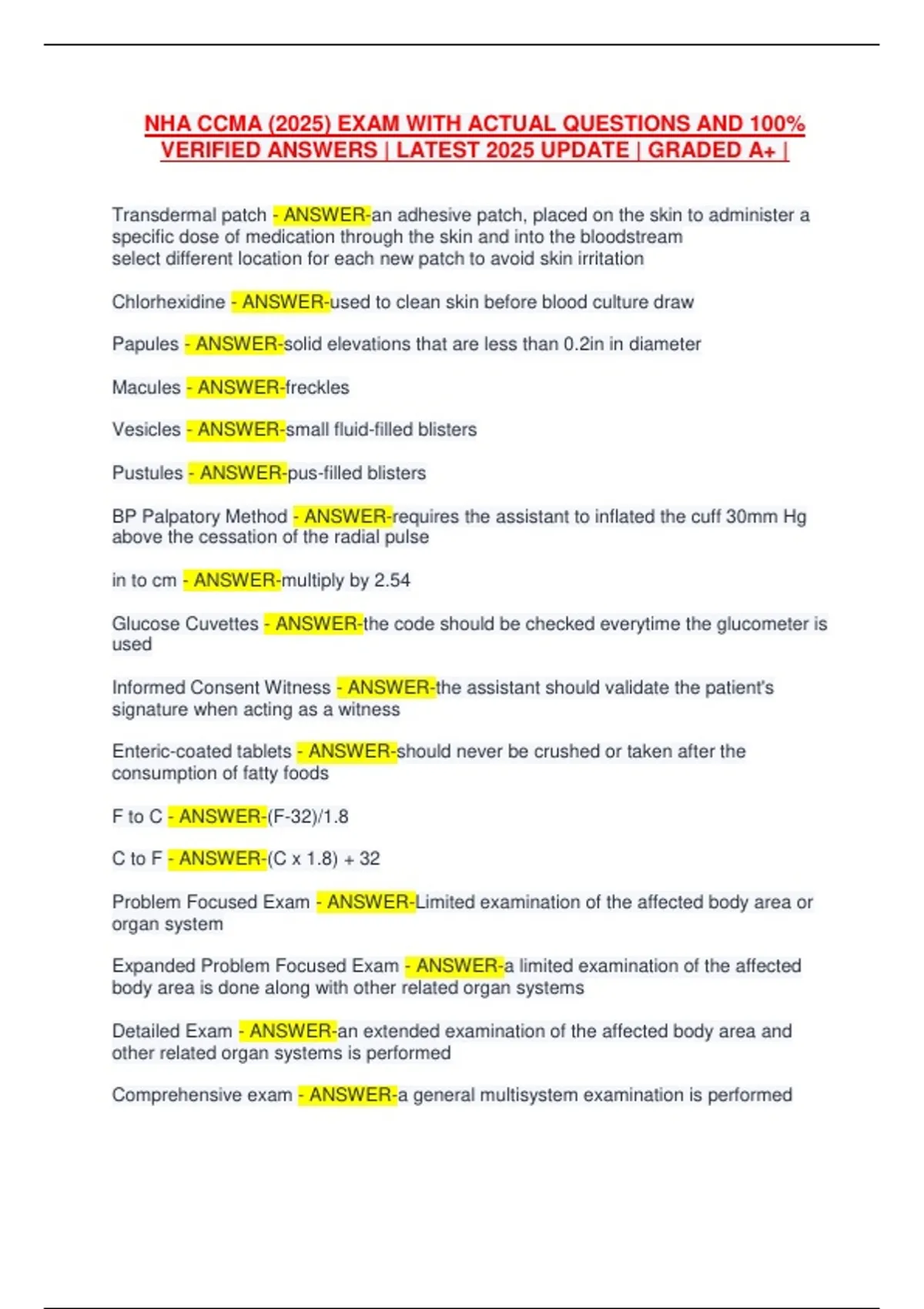 NHA CCMA (2025) EXAM WITH ACTUAL QUESTIONS AND 100% VERIFIED ANSWERS | LATEST 2025 UPDATE | GRADED A+ |

Transdermal patch - ANSWER-an adhesive patch, placed on the skin to administer a specific dose of medication through the skin and into the bloodstream
select different location for each new patch to avoid skin irritation

Chlorhexidine - ANSWER-used to clean skin before blood culture draw

Papules - ANSWER-solid elevations that are less than 0.2in in diameter

Macules - ANSWER-freckles

Vesicles - ANSWER-small fluid-filled blisters

Pustules - ANSWER-pus-filled blisters

BP Palpatory Method - ANSWER-requires the assistant to inflated the cuff 30mm Hg above the cessation of the radial pulse

in to cm - ANSWER-multiply by 2.54

Glucose Cuvettes - ANSWER-the code should be checked everytime the glucometer is used

Informed Consent Witness - ANSWER-the assistant should validate the patient's signature when acting as a witness

Enteric-coated tablets - ANSWER-should never be crushed or taken after the consumption of fatty foods

F to C - ANSWER-(F-32)/1.8

C to F - ANSWER-(C x 1.8) + 32

Problem Focused Exam - ANSWER-Limited examination of the affected body area or organ system

Expanded Problem Focused Exam - ANSWER-a limited examination of the affected body area is done along with other related organ systems

Detailed Exam - ANSWER-an extended examination of the affected body area and other related organ systems is performed

Comprehensive exam - ANSWER-a general multisystem examination is performed